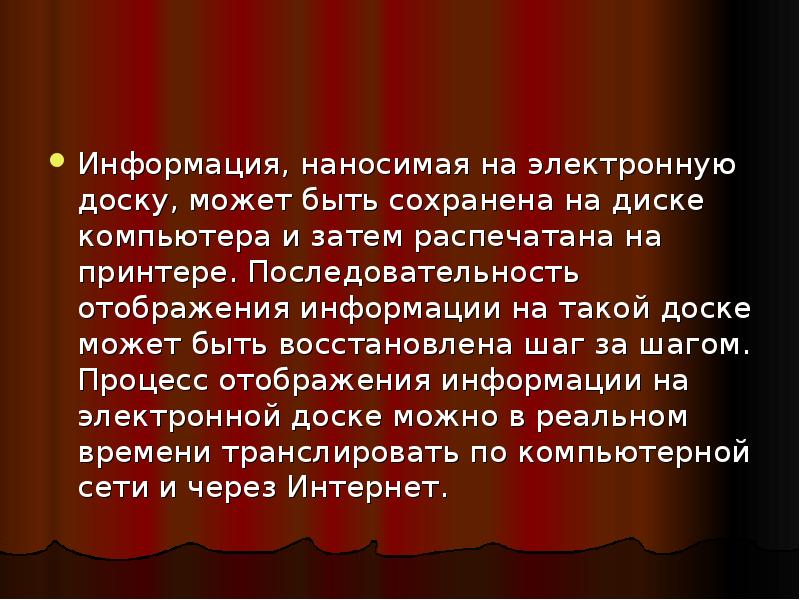 Информация, наносимая на электронную доску, может быть сохранена на диске компьютера и затем распечатана на принтере. Последовательность отображения информации на такой доске может быть восстановлена шаг за шагом. Процесс отображения информации на электронной доске можно в реальном времени транслировать по компьютерной сети и через Интернет.